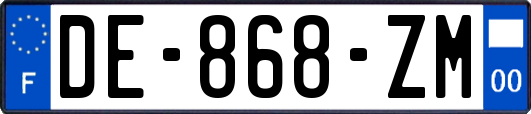 F
DE-868-ZM
00